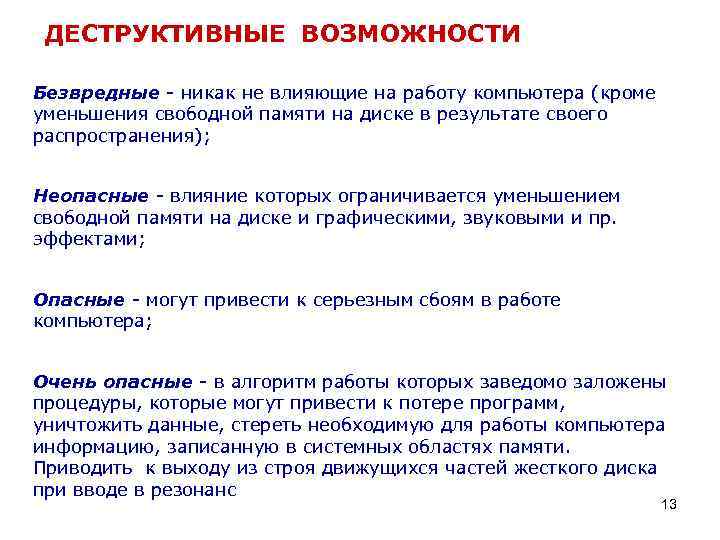 ДЕСТРУКТИВНЫЕ ВОЗМОЖНОСТИ

Безвредные - никак не влияющие на работу компьютера (кроме уменьшения свободной памяти на диске в результате своего распространения);

Неопасные - влияние которых ограничивается уменьшением свободной памяти на диске и графическими, звуковыми и пр. эффектами;

Опасные - могут привести к серьезным сбоям в работе компьютера;

Очень опасные - в алгоритм работы которых заведомо заложены процедуры, которые могут привести к потере программ, уничтожить данные, стереть необходимую для работы компьютера информацию, записанную в системных областях памяти. Приводить к выходу из строя движущихся частей жесткого диска при вводе в резонанс

13